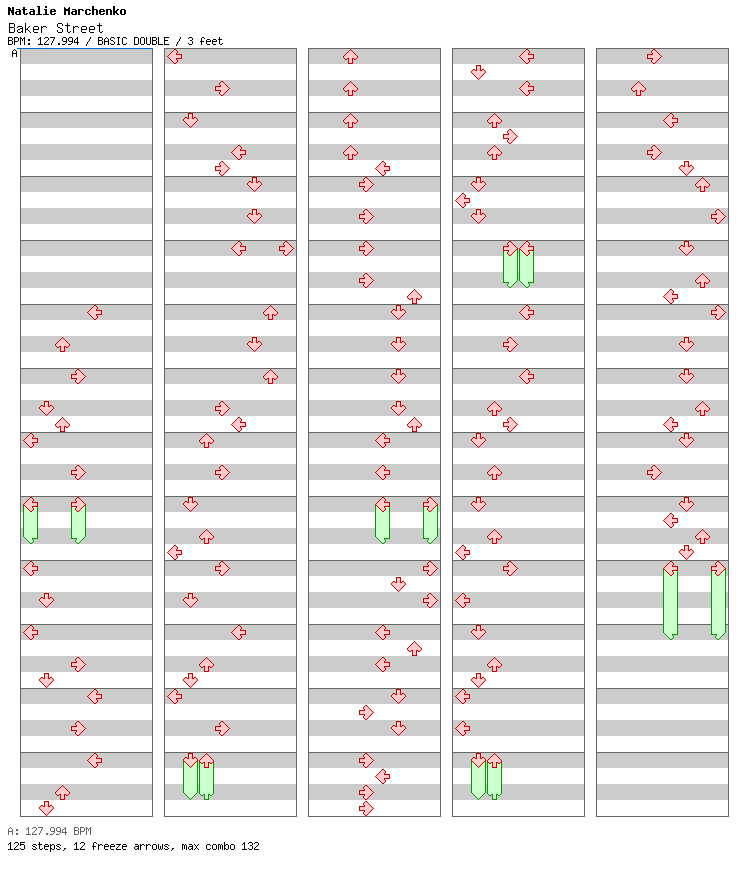 Natalie Marchenko
Baker Street
BPM: 127.994 / BASIC DOUBLE / 3 feet
A

A: 127.994 BPM
125 steps, 12 freeze arrows, max combo 132